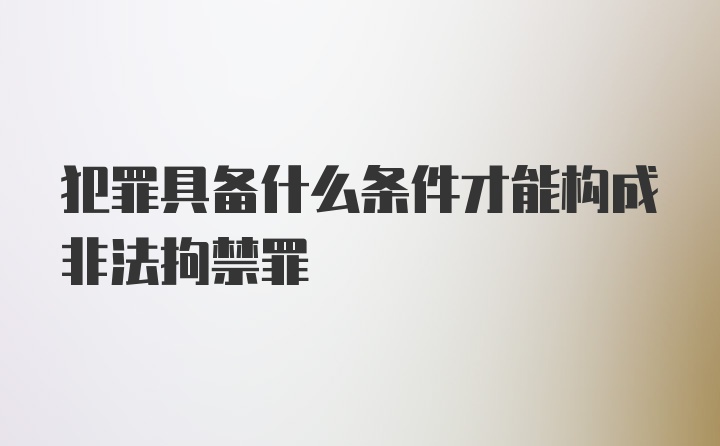 犯罪具备什么条件才能构成非法拘禁罪